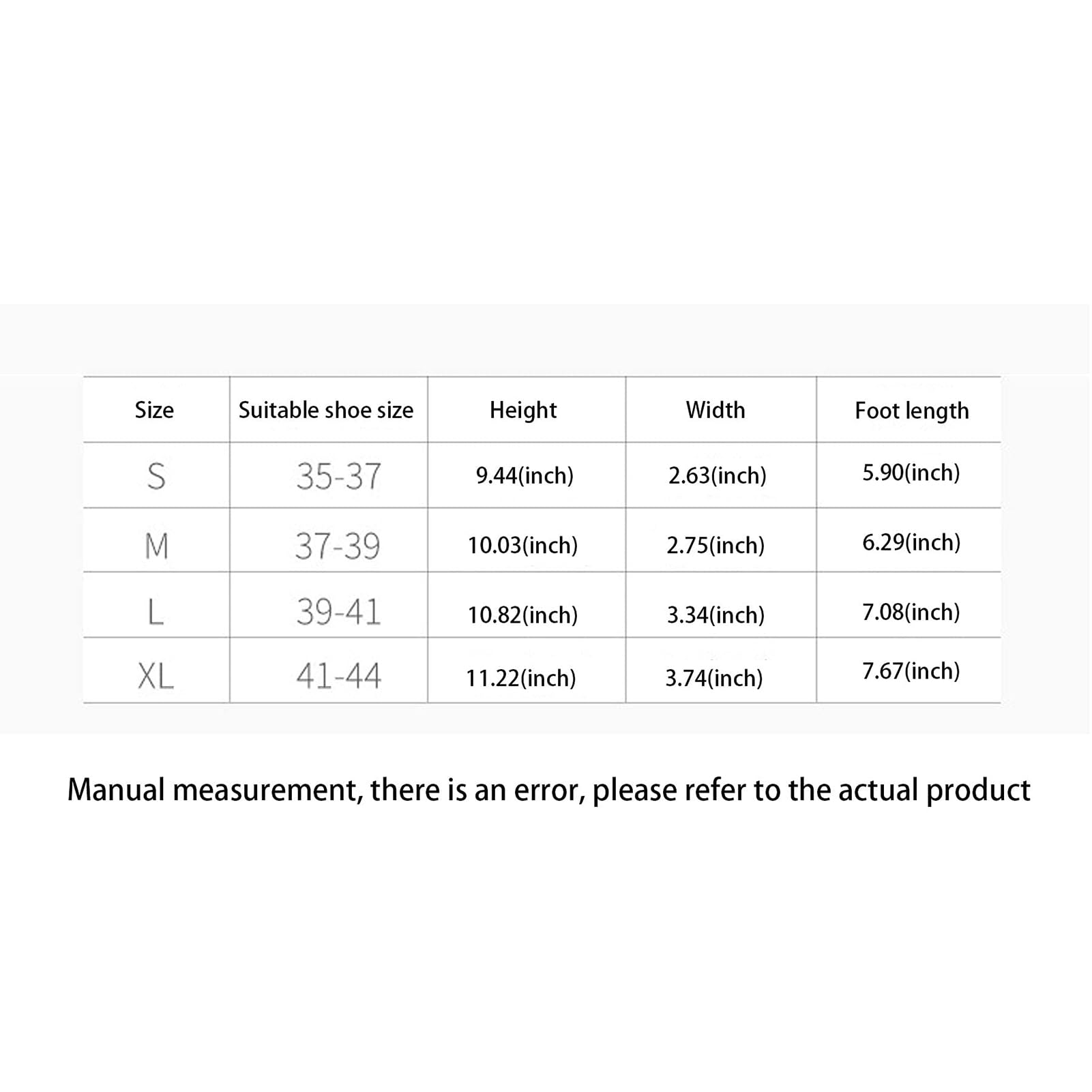 | Size | Suitable shoe size | Height | Width | Foot length |
|---|---|---|---|---|
| S | 35-37 | 9.44(inch) | 2.63(inch) | 5.90(inch) |
| M | 37-39 | 10.03(inch) | 2.75(inch) | 6.29(inch) |
| L | 39-41 | 10.82(inch) | 3.34(inch) | 7.08(inch) |
| XL | 41-44 | 11.22(inch) | 3.74(inch) | 7.67(inch) |

Manual measurement, there is an error, please refer to the actual product